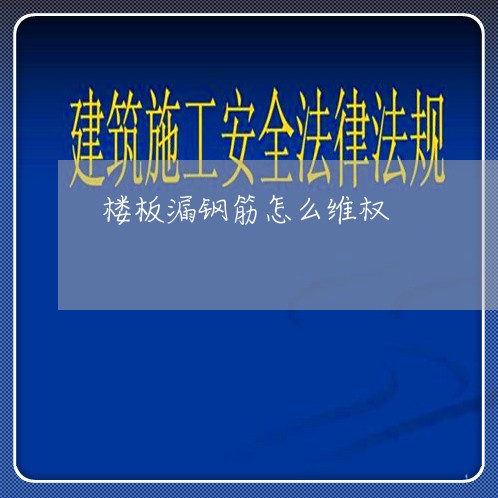 建筑施工安全法律法规

楼板漏钢筋怎么维权